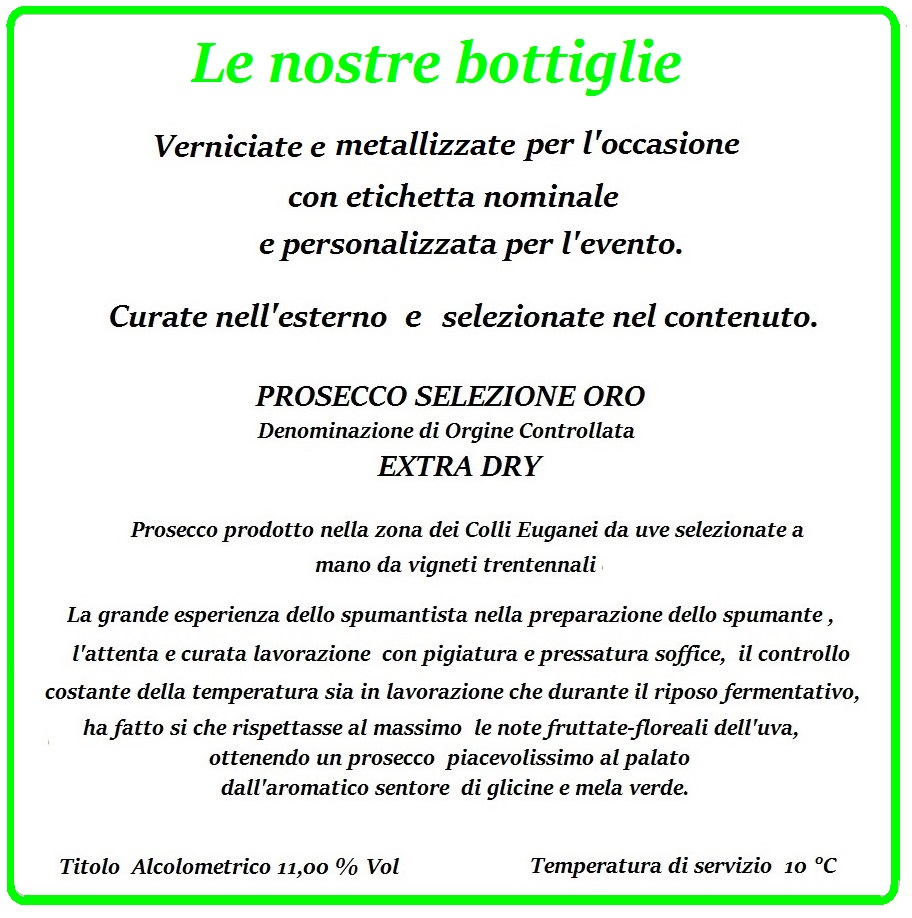 Le nostre bottiglie

Verniciate e metallizzate per l'occasione con etichetta nominale e personalizzata per l'evento.

Curate nell'esterno e selezionate nel contenuto.

PROSECCO SELEZIONE ORO
Denominazione di Orgine Controllata
EXTRA DRY

Prosecco prodotto nella zona dei Colli Euganei da uve selezionate a mano da vigneti trentennali

La grande esperienza dello spumantista nella preparazione dello spumante , l'attenta e curata lavorazione con pigiatura e pressatura soffice, il controllo costante della temperatura sia in lavorazione che durante il riposo fermentativo, ha fatto si che rispettasse al massimo le note fruttate-floreali dell'uva, ottenendo un prosecco piacevolissimo al palato dall'aromatico sentore di glicine e mela verde.

Titolo Alcolometrico 11,00 % Vol

Temperatura di servizio 10 °C